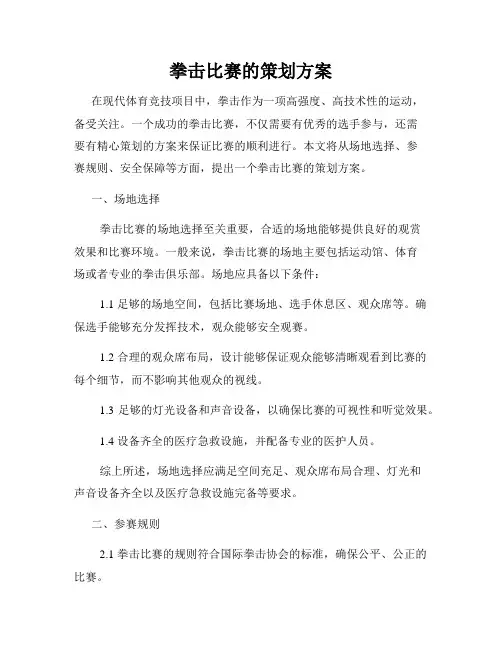 拳击比赛的策划方案

在现代体育竞技项目中，拳击作为一项高强度、高技术性的运动，备受关注。一个成功的拳击比赛，不仅需要有优秀的选手参与，还需要有精心策划的方案来保证比赛的顺利进行。本文将从场地选择、参赛规则、安全保障等方面，提出一个拳击比赛的策划方案。

一、场地选择

拳击比赛的场地选择至关重要，合适的场地能够提供良好的观赏效果和比赛环境。一般来说，拳击比赛的场地主要包括运动馆、体育场或者专业的拳击俱乐部。场地应具备以下条件：

1.1 足够的场地空间，包括比赛场地、选手休息区、观众席等。确保选手能够充分发挥技术，观众能够安全观赛。

1.2 合理的观众席布局，设计能够保证观众能够清晰观看到比赛的每个细节，而不影响其他观众的视线。

1.3 足够的灯光设备和声音设备，以确保比赛的可视性和听觉效果。

1.4 设备齐全的医疗急救设施，并配备专业的医护人员。

综上所述，场地选择应满足空间充足、观众席布局合理、灯光和声音设备齐全以及医疗急救设施完备等要求。

二、参赛规则

2.1 拳击比赛的规则符合国际拳击协会的标准，确保公平、公正的比赛。